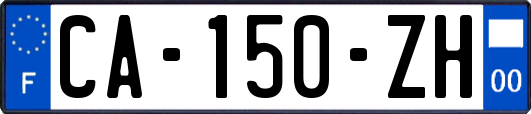 F
CA-150-ZH
00